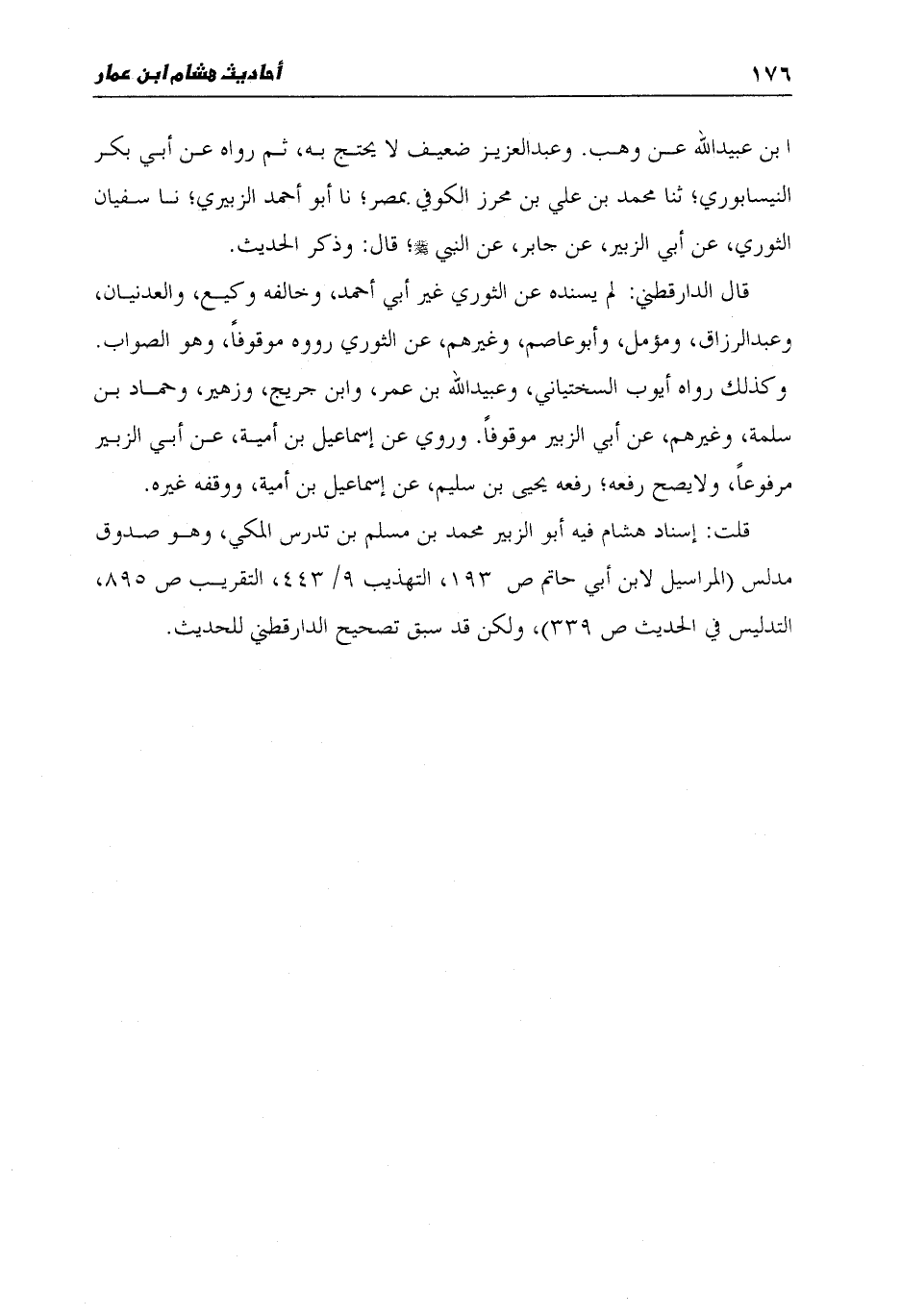 ١٧٦ أحاديث هشام ابن عمار

ا بن عبيدالله عن وهب. وعبدالعزيز ضعيف لا يحتج به، ثم رواه عن أبي بكر النيسابوري؛ ثنا محمد بن علي بن محرز الكوفي بمصر؛ نا أبو أحمد الزبيري؛ نا سفيان الثوري، عن أبي الزبير، عن جابر، عن النبي ﷺ؛ قال: وذكر الحديث.

قال الدارقطني: لم يسنده عن الثوري غير أبي أحمد، وخالفه وكيع، والعدنيان، وعبدالرزاق، ومؤمل، وأبوعاصم، وغيرهم، عن الثوري رووه موقوفاً، وهو الصواب. وكذلك رواه أيوب السختياني، وعبيدالله بن عمر، وابن جريج، وزهير، وحماد بن سلمة، وغيرهم، عن أبي الزبير موقوفاً. وروي عن إسماعيل بن أمية، عن أبي الزبير مرفوعاً، ولايصح رفعه؛ رفعه يحيى بن سليم، عن إسماعيل بن أمية، ووقفه غيره.

قلت: إسناد هشام فيه أبو الزبير محمد بن مسلم بن تدرس المكي، وهو صدوق مدلس (المراسيل لابن أبي حاتم ص ١٩٣، التهذيب ٩/ ٤٤٣، التقريب ص ٨٩٥، التدليس في الحديث ص ٣٣٩)، ولكن قد سبق تصحيح الدارقطني للحديث.